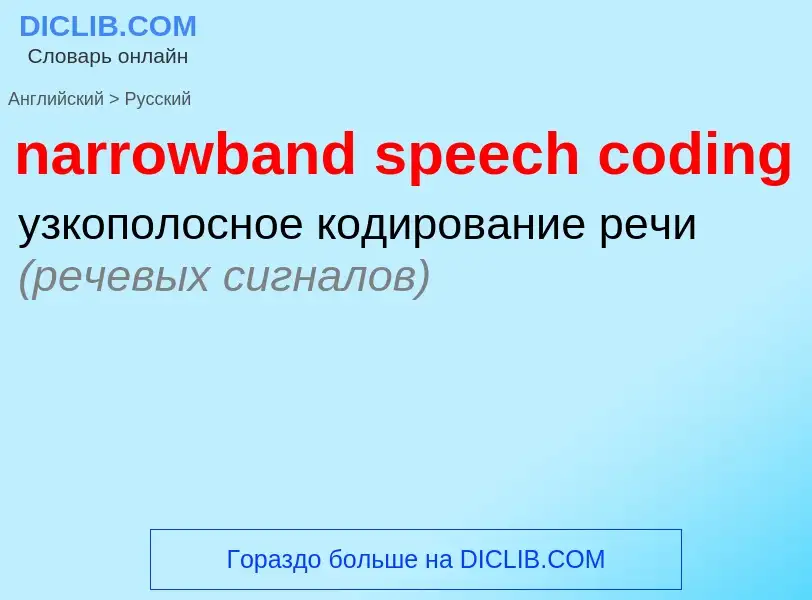 DICLIB.COM
Словарь онлайн

Английский > Русский

narrowband speech coding

узкополосное кодирование речи (речевых сигналов)

Гораздо больше на DICLIB.COM